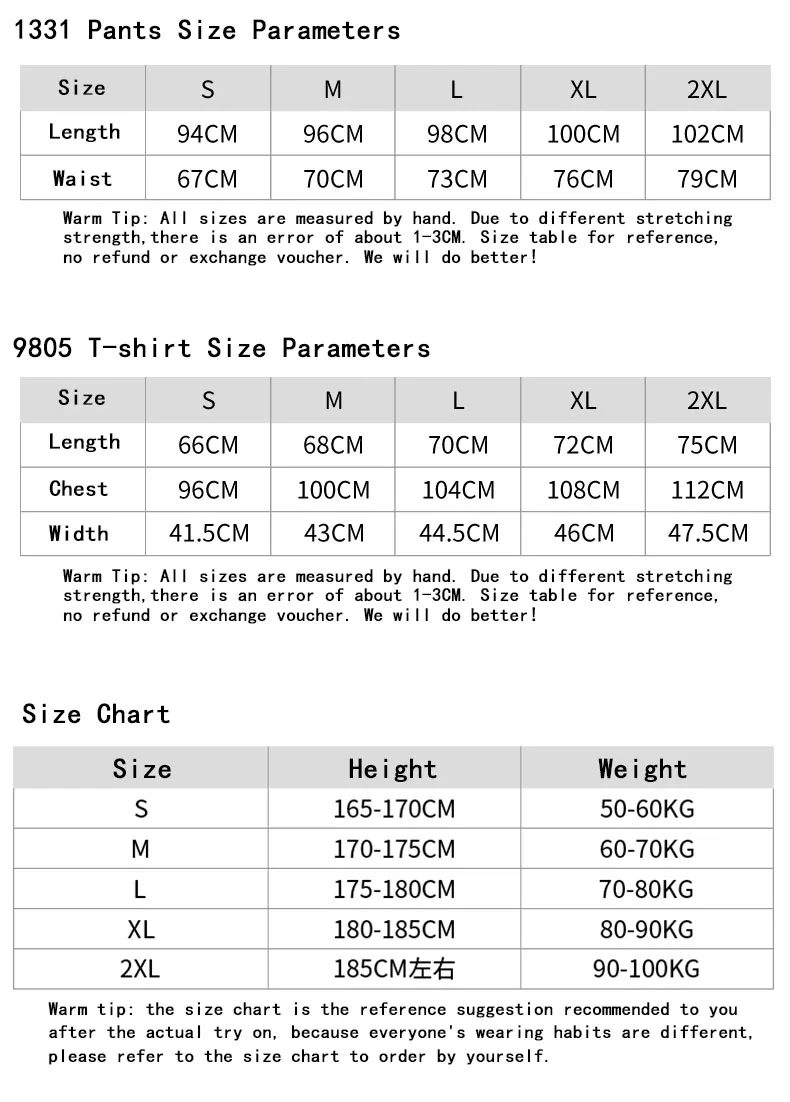 1331 Pants Size Parameters

| Size | S | M | L | XL | 2XL |
|---|---|---|---|---|---|
| Length | 94CM | 96CM | 98CM | 100CM | 102CM |
| Waist | 67CM | 70CM | 73CM | 76CM | 79CM |

Warm Tip: All sizes are measured by hand. Due to different stretching strength,there is an error of about 1-3CM. Size table for reference, no refund or exchange voucher. We will do better!

9805 T-shirt Size Parameters

| Size | S | M | L | XL | 2XL |
|---|---|---|---|---|---|
| Length | 66CM | 68CM | 70CM | 72CM | 75CM |
| Chest | 96CM | 100CM | 104CM | 108CM | 112CM |
| Width | 41.5CM | 43CM | 44.5CM | 46CM | 47.5CM |

Warm Tip: All sizes are measured by hand. Due to different stretching strength,there is an error of about 1-3CM. Size table for reference, no refund or exchange voucher. We will do better!

Size Chart

| Size | Height | Weight |
|---|---|---|
| S | 165-170CM | 50-60KG |
| M | 170-175CM | 60-70KG |
| L | 175-180CM | 70-80KG |
| XL | 180-185CM | 80-90KG |
| 2XL | 185CM左右 | 90-100KG |

Warm tip: the size chart is the reference suggestion recommended to you after the actual try on, because everyone's wearing habits are different, please refer to the size chart to order by yourself.